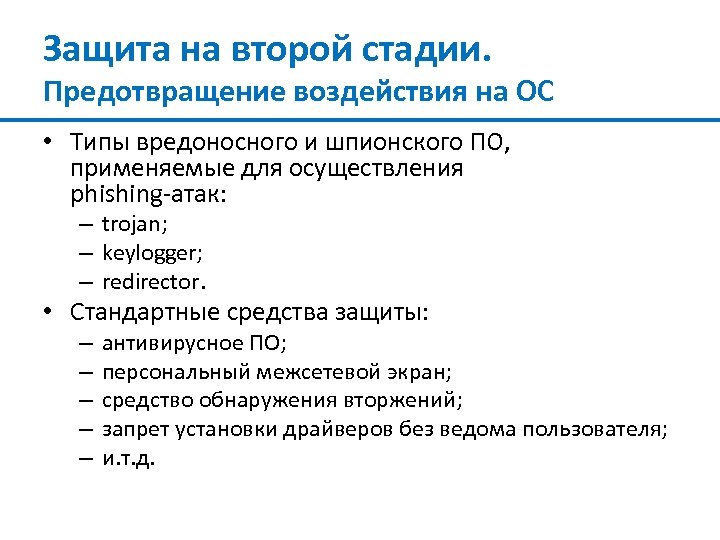 Защита на второй стадии.
Предотвращение воздействия на ОС

• Типы вредоносного и шпионского ПО, применяемые для осуществления phishing-атак:
– trojan;
– keylogger;
– redirector.
• Стандартные средства защиты:
– антивирусное ПО;
– персональный межсетевой экран;
– средство обнаружения вторжений;
– запрет установки драйверов без ведома пользователя;
– и.т.д.